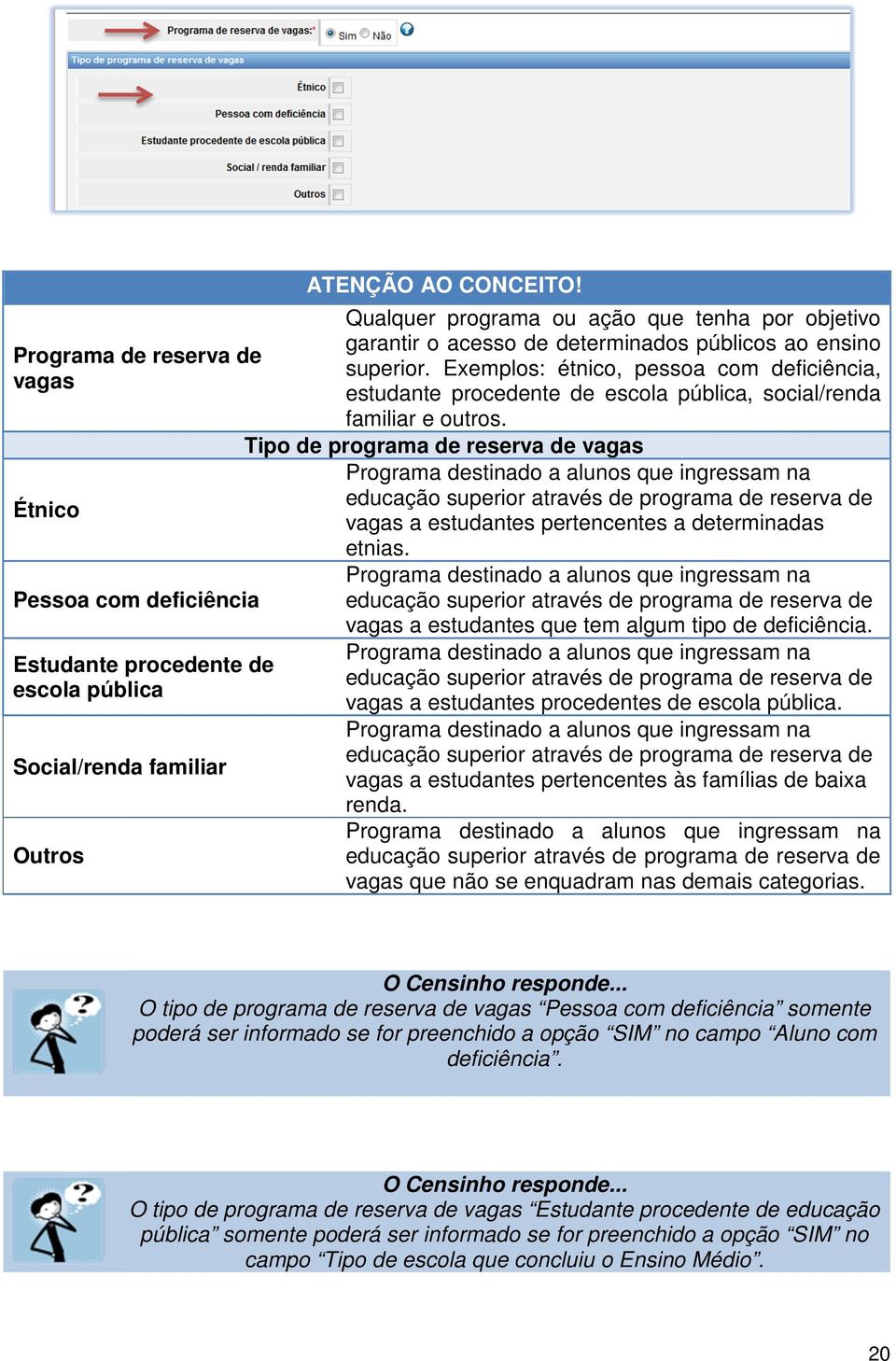 Programa de reserva de vagas: Sim Não

Tipo de programa de reserva de vagas

Étnico

Pessoa com deficiência

Estudante procedente de escola pública

Social / renda familiar

Outros

| ATENÇÃO AO CONCEITO! | |
|---|---|
| Programa de reserva de vagas | Qualquer programa ou ação que tenha por objetivo garantir o acesso de determinados públicos ao ensino superior. Exemplos: étnico, pessoa com deficiência, estudante procedente de escola pública, social/renda familiar e outros. |
| Tipo de programa de reserva de vagas | |
| Étnico | Programa destinado a alunos que ingressam na educação superior através de programa de reserva de vagas a estudantes pertencentes a determinadas etnias. |
| Pessoa com deficiência | Programa destinado a alunos que ingressam na educação superior através de programa de reserva de vagas a estudantes que tem algum tipo de deficiência. |
| Estudante procedente de escola pública | Programa destinado a alunos que ingressam na educação superior através de programa de reserva de vagas a estudantes procedentes de escola pública. |
| Social/renda familiar | Programa destinado a alunos que ingressam na educação superior através de programa de reserva de vagas a estudantes pertencentes às famílias de baixa renda. |
| Outros | Programa destinado a alunos que ingressam na educação superior através de programa de reserva de vagas que não se enquadram nas demais categorias. |

O Censinho responde...
O tipo de programa de reserva de vagas “Pessoa com deficiência” somente poderá ser informado se for preenchido a opção “SIM” no campo “Aluno com deficiência”.

O Censinho responde...
O tipo de programa de reserva de vagas “Estudante procedente de educação pública” somente poderá ser informado se for preenchido a opção “SIM” no campo “Tipo de escola que concluiu o Ensino Médio”.

20